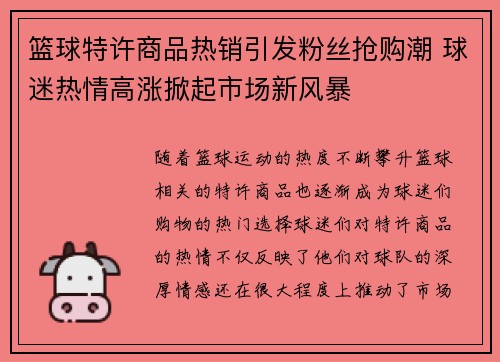 篮球特许商品热销引发粉丝抢购潮 球迷热情高涨掀起市场新风暴

随着篮球运动的热度不断攀升篮球相关的特许商品也逐渐成为球迷们购物的热门选择球迷们对特许商品的热情不仅反映了他们对球队的深厚情感还在很大程度上推动了市场